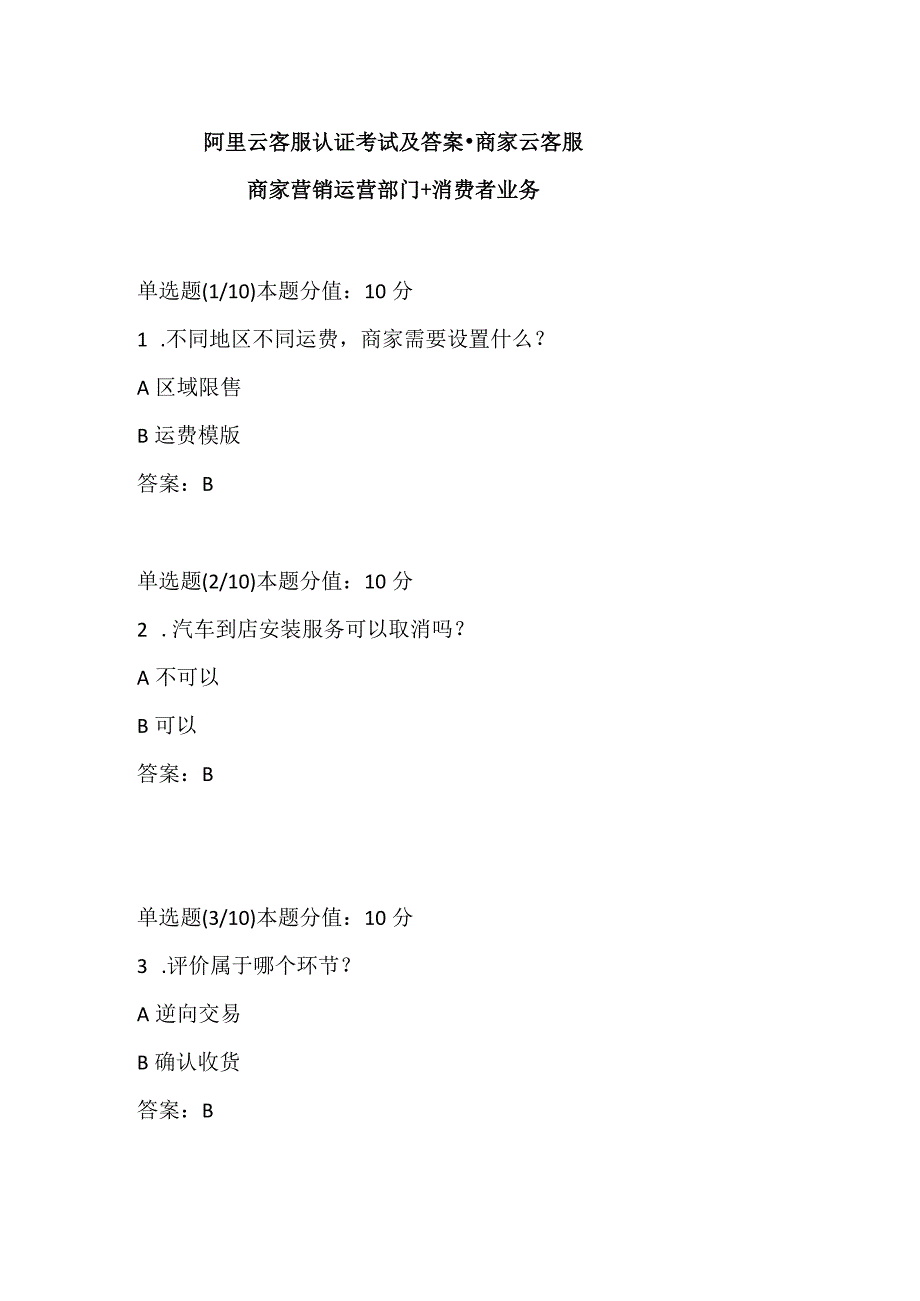 阿里云客服认证考试及答案•商家云客服

商家营销运营部门+消费者业务

单选题(1/10)本题分值：10 分

1 .不同地区不同运费，商家需要设置什么？

A 区域限售

B 运费模版

答案：B

单选题(2/10)本题分值：10 分

2 .汽车到店安装服务可以取消吗？

A 不可以

B 可以

答案：B

单选题(3/10)本题分值：10 分

3 .评价属于哪个环节？

A 逆向交易

B 确认收货

答案：B